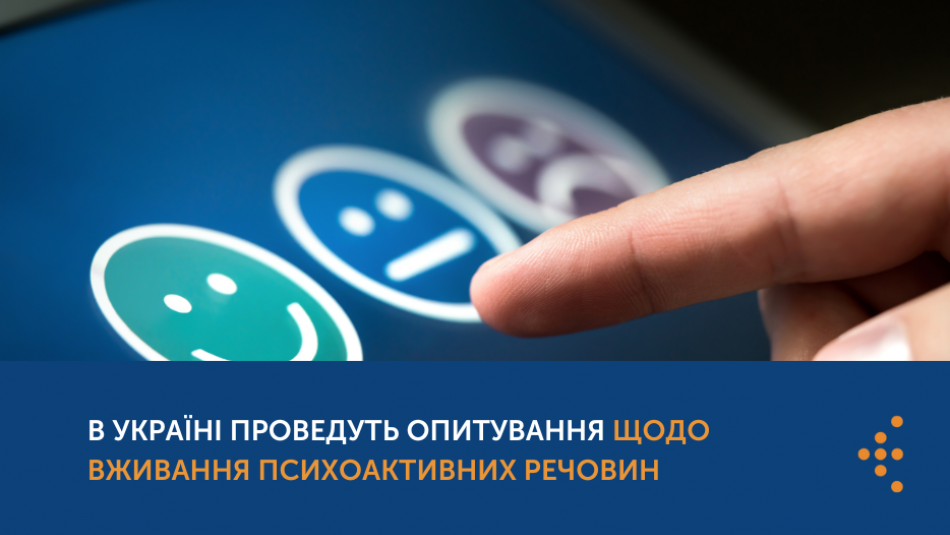 В УКРАЇНІ ПРОВЕДУТЬ ОПИТУВАННЯ ЩОДО ВЖИВАННЯ ПСИХОАКТИВНИХ РЕЧОВИН